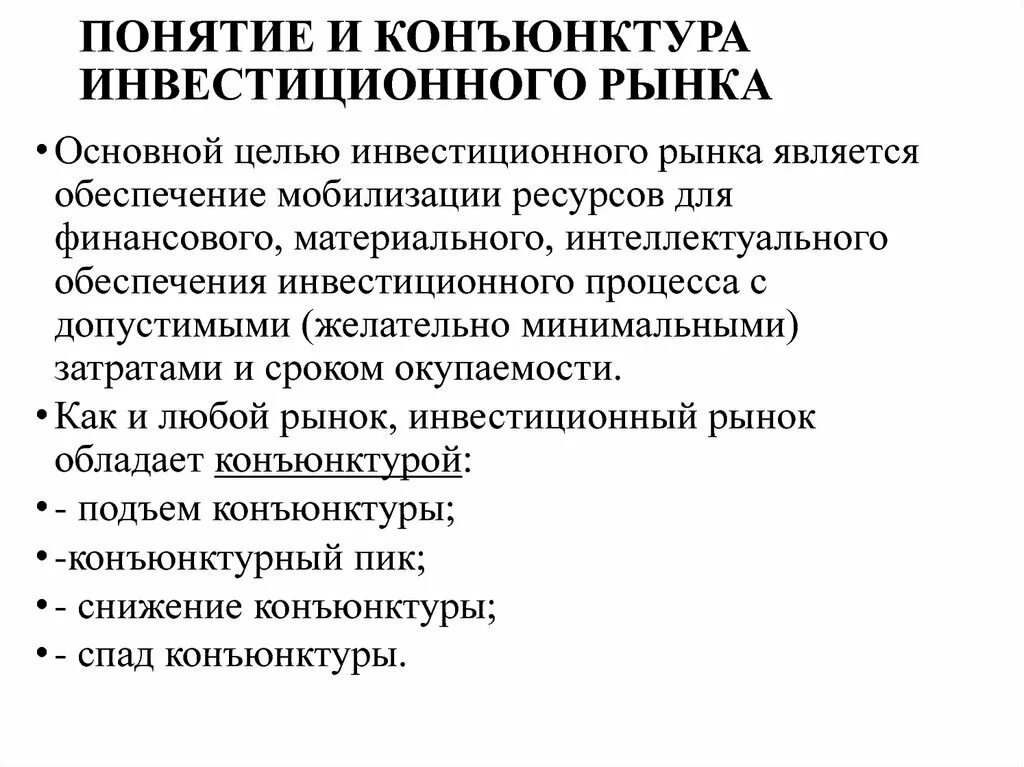 ПОНЯТИЕ И КОНЪЮНКТУРА ИНВЕСТИЦИОННОГО РЫНКА

• Основной целью инвестиционного рынка является обеспечение мобилизации ресурсов для финансового, материального, интеллектуального обеспечения инвестиционного процесса с допустимыми (желательно минимальными) затратами и сроком окупаемости.

• Как и любой рынок, инвестиционный рынок обладает конъюнктурой:

• - подъем конъюнктуры;

• -конъюнктурный пик;

• - снижение конъюнктуры;

• - спад конъюнктуры.